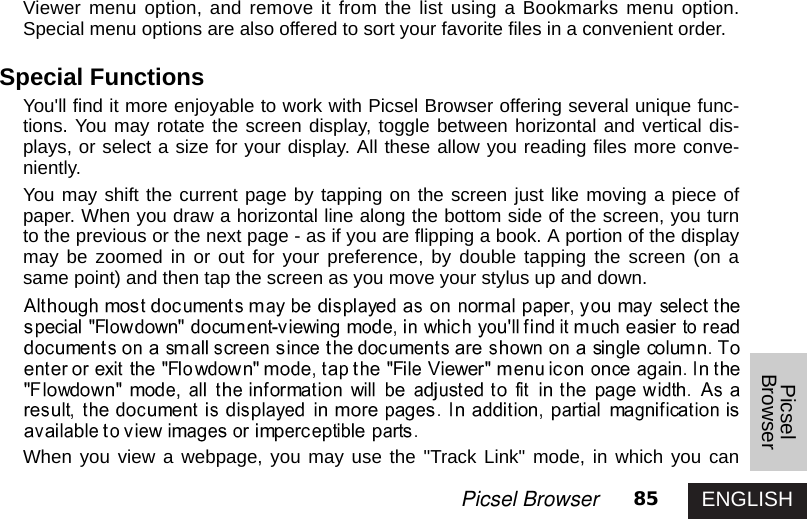 Viewer menu option, and remove it from the list using a Bookmarks menu option. Special menu options are also offered to sort your favorite files in a convenient order.

Special Functions

You'll find it more enjoyable to work with Picsel Browser offering several unique functions. You may rotate the screen display, toggle between horizontal and vertical displays, or select a size for your display. All these allow you reading files more conveniently.

You may shift the current page by tapping on the screen just like moving a piece of paper. When you draw a horizontal line along the bottom side of the screen, you turn to the previous or the next page - as if you are flipping a book. A portion of the display may be zoomed in or out for your preference, by double tapping the screen (on a same point) and then tap the screen as you move your stylus up and down.

Although most documents may be displayed as on normal paper, you may select the special "Flowdown" document-viewing mode, in which you'll find it much easier to read documents on a small screen since the documents are shown on a single column. To enter or exit the "Flowdown" mode, tap the "File Viewer" menu icon once again. In the "Flowdown" mode, all the information will be adjusted to fit in the page width. As a result, the document is displayed in more pages. In addition, partial magnification is available to view images or imperceptible parts.

When you view a webpage, you may use the "Track Link" mode, in which you can

Picsel Browser

Picsel Browser 85 ENGLISH